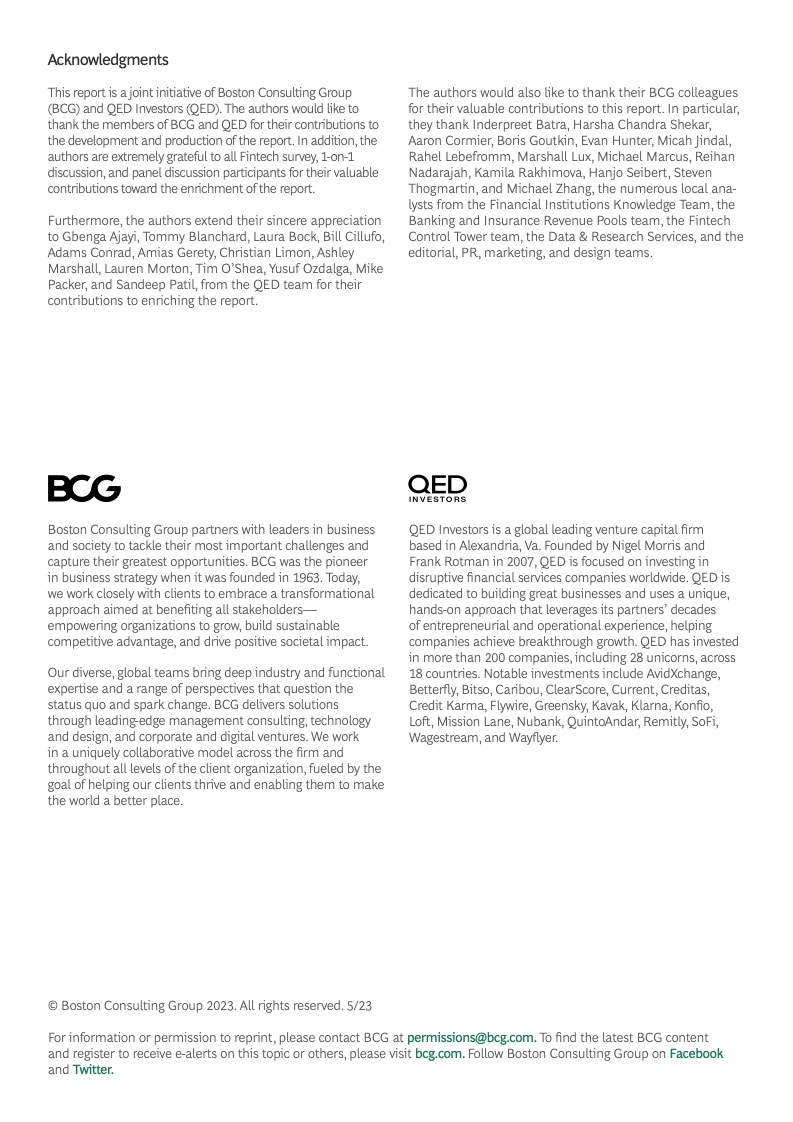 Acknowledgments

This report is a joint initiative of Boston Consulting Group (BCG) and QED Investors (QED). The authors would like to thank the members of BCG and QED for their contributions to the development and production of the report. In addition, the authors are extremely grateful to all Fintech survey, 1-on-1 discussion, and panel discussion participants for their valuable contributions toward the enrichment of the report.

Furthermore, the authors extend their sincere appreciation to Gbenga Ajayi, Tommy Blanchard, Laura Bock, Bill Cillufo, Adams Conrad, Amias Gerety, Christian Limon, Ashley Marshall, Lauren Morton, Tim O'Shea, Yusuf Ozdalga, Mike Packer, and Sandeep Patil, from the QED team for their contributions to enriching the report.

The authors would also like to thank their BCG colleagues for their valuable contributions to this report. In particular, they thank Inderpreet Batra, Harsha Chandra Shekar, Aaron Cormier, Boris Goutkin, Evan Hunter, Micah Jindal, Rahel Lebefromm, Marshall Lux, Michael Marcus, Reihan Nadarajah, Kamila Rakhimova, Hanjo Seibert, Steven Thogmartin, and Michael Zhang, the numerous local analysts from the Financial Institutions Knowledge Team, the Banking and Insurance Revenue Pools team, the Fintech Control Tower team, the Data & Research Services, and the editorial, PR, marketing, and design teams.

BCG

Boston Consulting Group partners with leaders in business and society to tackle their most important challenges and capture their greatest opportunities. BCG was the pioneer in business strategy when it was founded in 1963. Today, we work closely with clients to embrace a transformational approach aimed at benefiting all stakeholders—empowering organizations to grow, build sustainable competitive advantage, and drive positive societal impact.

Our diverse, global teams bring deep industry and functional expertise and a range of perspectives that question the status quo and spark change. BCG delivers solutions through leading-edge management consulting, technology and design, and corporate and digital ventures. We work in a uniquely collaborative model across the firm and throughout all levels of the client organization, fueled by the goal of helping our clients thrive and enabling them to make the world a better place.

QED
INVESTORS

QED Investors is a global leading venture capital firm based in Alexandria, Va. Founded by Nigel Morris and Frank Rotman in 2007, QED is focused on investing in disruptive financial services companies worldwide. QED is dedicated to building great businesses and uses a unique, hands-on approach that leverages its partners' decades of entrepreneurial and operational experience, helping companies achieve breakthrough growth. QED has invested in more than 200 companies, including 28 unicorns, across 18 countries. Notable investments include AvidXchange, Betterfly, Bitso, Caribou, ClearScore, Current, Creditas, Credit Karma, Flywire, Greensky, Kavak, Klarna, Konfio, Loft, Mission Lane, Nubank, QuintoAndar, Remitly, SoFi, Wagestream, and Wayflyer.

© Boston Consulting Group 2023. All rights reserved. 5/23

For information or permission to reprint, please contact BCG at permissions@bcg.com. To find the latest BCG content and register to receive e-alerts on this topic or others, please visit bcg.com. Follow Boston Consulting Group on Facebook and Twitter.